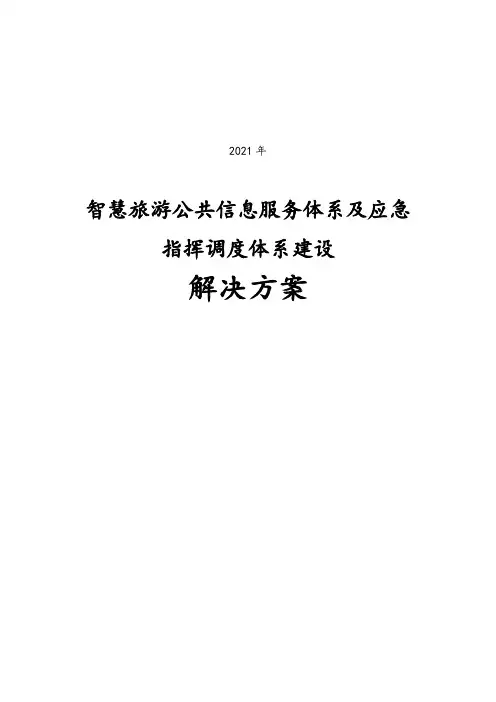 2021年

智慧旅游公共信息服务体系及应急

指挥调度体系建设

解决方案